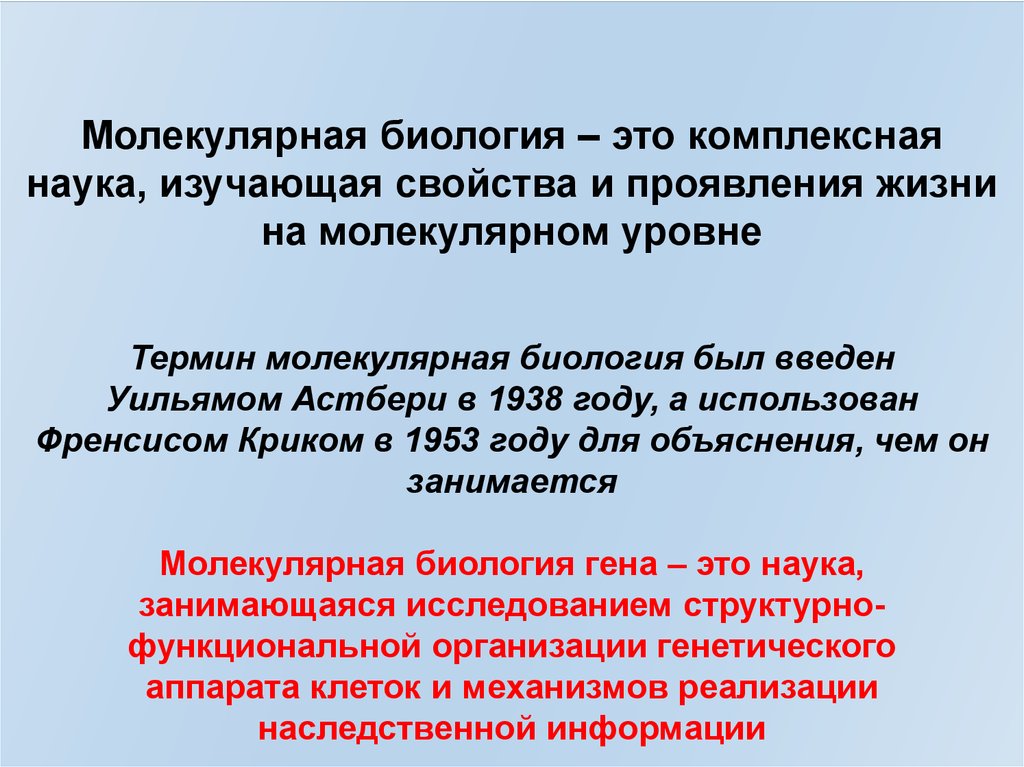 Молекулярная биология – это комплексная наука, изучающая свойства и проявления жизни на молекулярном уровне

Термин молекулярная биология был введен Уильямом Астбери в 1938 году, а использован Френсисом Криком в 1953 году для объяснения, чем он занимается

Молекулярная биология гена – это наука, занимающаяся исследованием структурно-функциональной организации генетического аппарата клеток и механизмов реализации наследственной информации